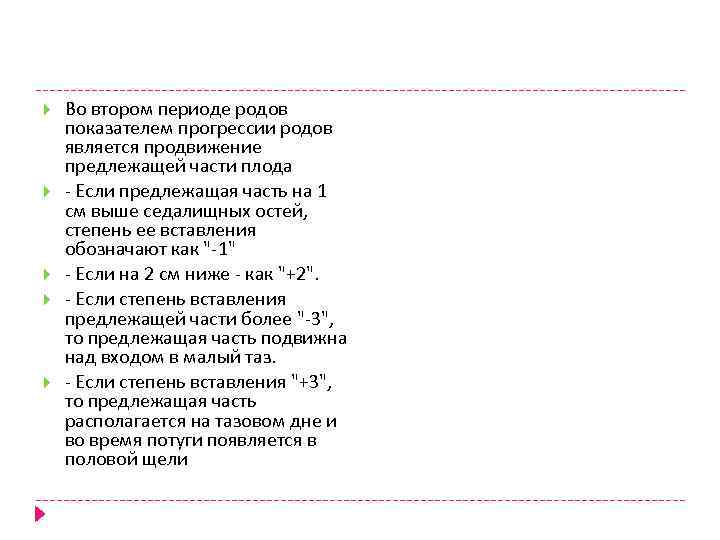 Во втором периоде родов показателем прогрессии родов является продвижение предлежащей части плода

- Если предлежащая часть на 1 см выше седалищных остей, степень ее вставления обозначают как "-1"

- Если на 2 см ниже - как "+2".

- Если степень вставления предлежащей части более "-3", то предлежащая часть подвижна над входом в малый таз.

- Если степень вставления "+3", то предлежащая часть располагается на тазовом дне и во время потуги появляется в половой щели